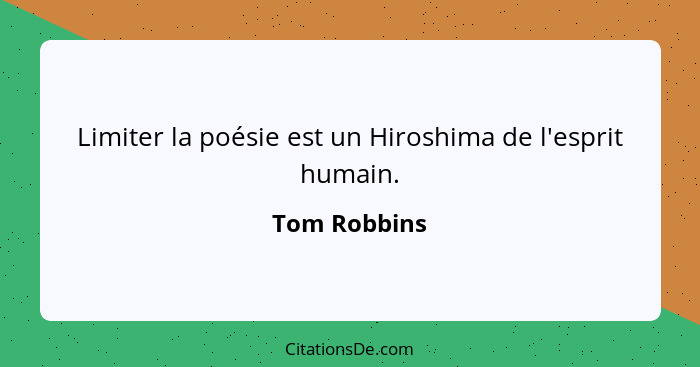 Limiter la poésie est un Hiroshima de l'esprit humain.

Tom Robbins

CitationsDe.com